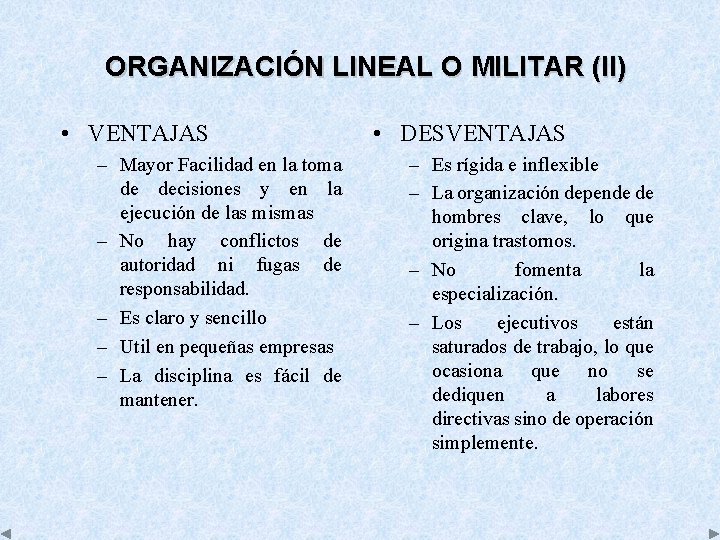 ORGANIZACIÓN LINEAL O MILITAR (II)

• VENTAJAS
– Mayor Facilidad en la toma de decisiones y en la ejecución de las mismas
– No hay conflictos de autoridad ni fugas de responsabilidad.
– Es claro y sencillo
– Util en pequeñas empresas
– La disciplina es fácil de mantener.

• DESVENTAJAS
– Es rígida e inflexible
– La organización depende de hombres clave, lo que origina trastornos.
– No fomenta la especialización.
– Los ejecutivos están saturados de trabajo, lo que ocasiona que no se dediquen a labores directivas sino de operación simplemente.